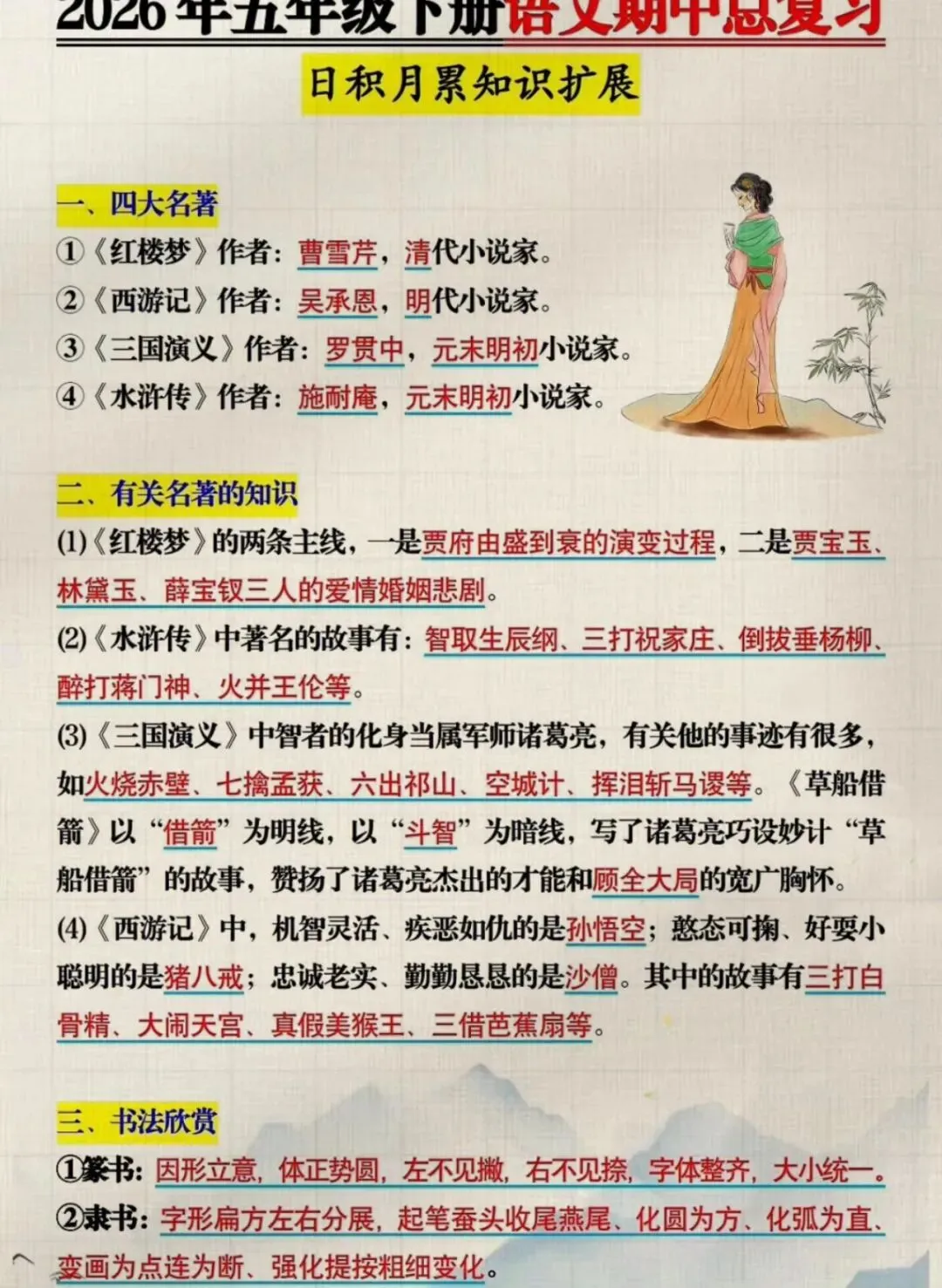 2026年五年级下册语文期中总复习

日积月累知识扩展

一、四大名著

①《红楼梦》作者：曹雪芹，清代小说家。

②《西游记》作者：吴承恩，明代小说家。

③《三国演义》作者：罗贯中，元末明初小说家。

④《水浒传》作者：施耐庵，元末明初小说家。

二、有关名著的知识

(1)《红楼梦》的两条主线，一是贾府由盛到衰的演变过程，二是贾宝玉、林黛玉、薛宝钗三人的爱情婚姻悲剧。

(2)《水浒传》中著名的故事有：智取生辰纲、三打祝家庄、倒拔垂杨柳、醉打蒋门神、火并王伦等。

(3)《三国演义》中智者的化身当属军师诸葛亮，有关他的事迹有很多，如火烧赤壁、七擒孟获、六出祁山、空城计、挥泪斩马谡等。《草船借箭》以“借箭”为明线，以“斗智”为暗线，写了诸葛亮巧设妙计“草船借箭”的故事，赞扬了诸葛亮杰出的才能和顾全大局的宽广胸怀。

(4)《西游记》中，机智灵活、疾恶如仇的是孙悟空；憨态可掬、好耍小聪明的是猪八戒；忠诚老实、勤勤恳恳的是沙僧。其中的故事有三打白骨精、大闹天宫、真假美猴王、三借芭蕉扇等。

三、书法欣赏

①篆书：因形立意，体正势圆，左不见撇，右不见捺，字体整齐，大小统一。

②隶书：字形扁方左右分展，起笔蚕头收尾燕尾、化圆为方、化弧为直、变画为点连为断、强化提按粗细变化。